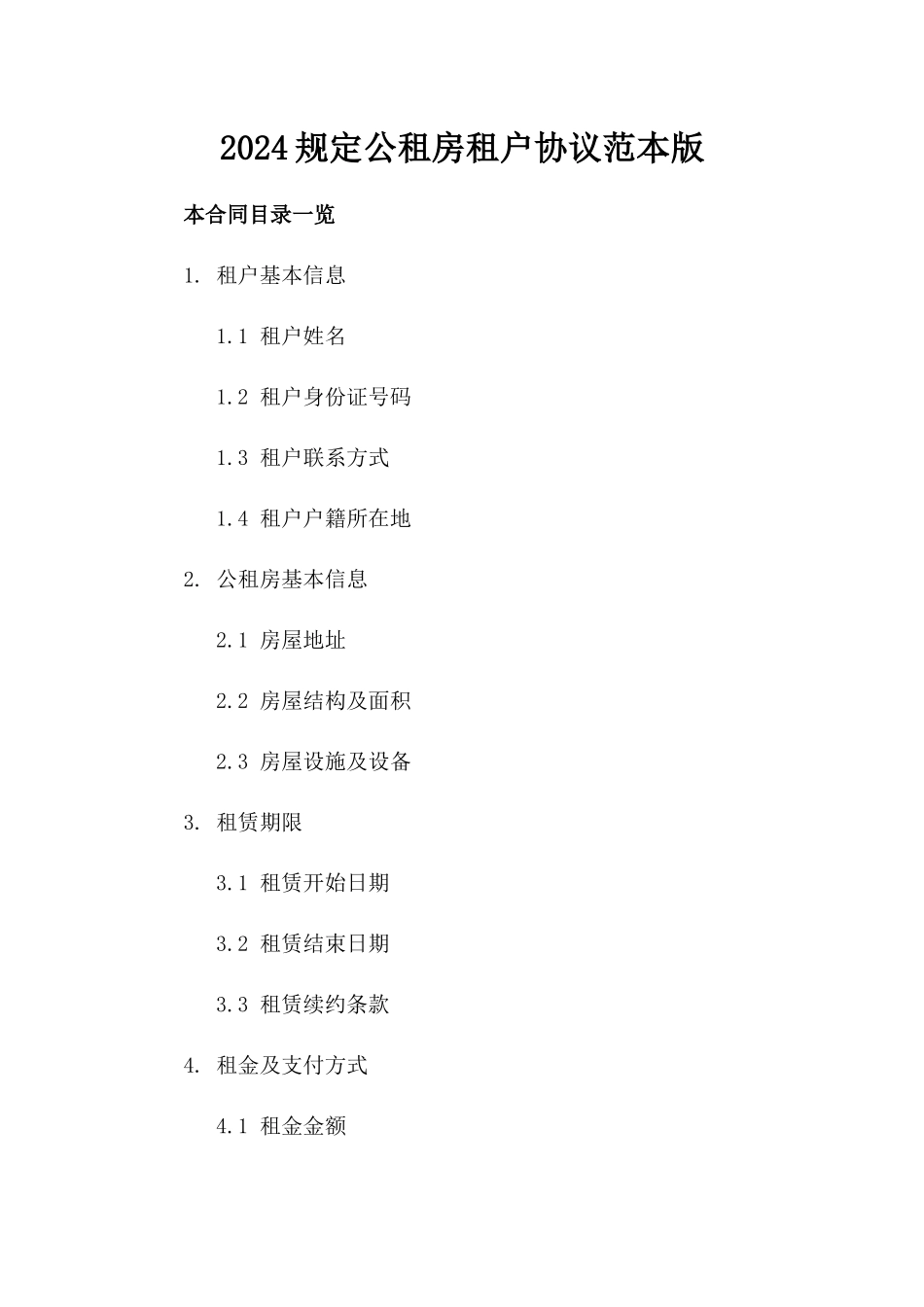 2024规定公租房租户协议范本版

本合同目录一览

1. 租户基本信息

1.1 租户姓名

1.2 租户身份证号码

1.3 租户联系方式

1.4 租户户籍所在地

2. 公租房基本信息

2.1 房屋地址

2.2 房屋结构及面积

2.3 房屋设施及设备

3. 租赁期限

3.1 租赁开始日期

3.2 租赁结束日期

3.3 租赁续约条款

4. 租金及支付方式

4.1 租金金额